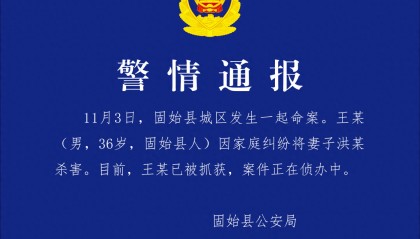 警情通报

11月3日，固始县城区发生一起命案。王某（男，36岁，固始县人）因家庭纠纷将妻子洪某杀害。目前，王某已被抓获，案件正在侦办中。

固始县公安局